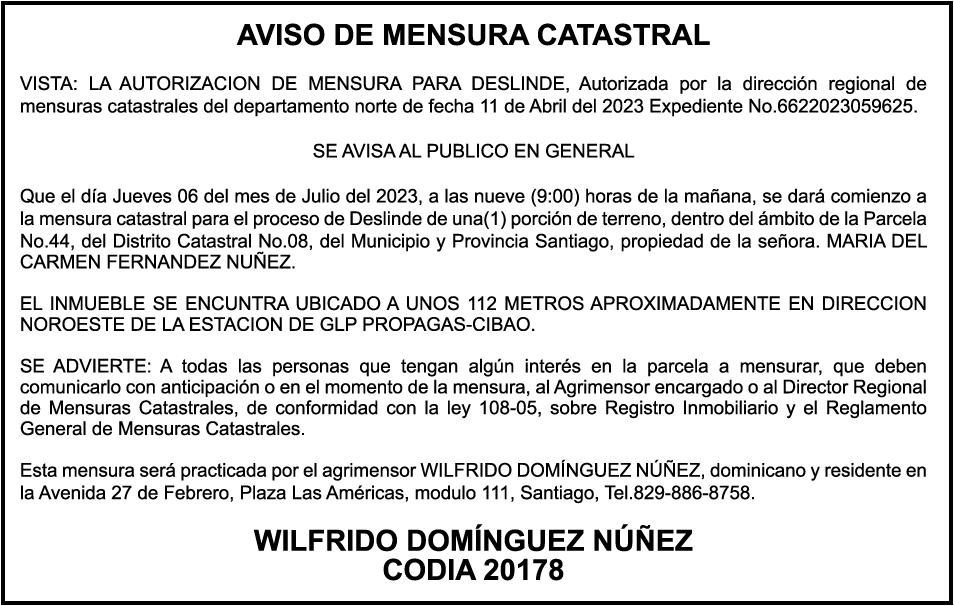 AVISO DE MENSURA CATASTRAL

VISTA: LA AUTORIZACION DE MENSURA PARA DESLINDE, Autorizada por la dirección regional de mensuras catastrales del departamento norte de fecha 11 de Abril del 2023 Expediente No.6622023059625.

SE AVISA AL PUBLICO EN GENERAL

Que el día Jueves 06 del mes de Julio del 2023, a las nueve (9:00) horas de la mañana, se dará comienzo a la mensura catastral para el proceso de Deslinde de una(1) porción de terreno, dentro del ámbito de la Parcela No.44, del Distrito Catastral No.08, del Municipio y Provincia Santiago, propiedad de la señora. MARIA DEL CARMEN FERNANDEZ NUÑEZ.

EL INMUEBLE SE ENCUNTRA UBICADO A UNOS 112 METROS APROXIMADAMENTE EN DIRECCION NOROESTE DE LA ESTACION DE GLP PROPAGAS-CIBAO.

SE ADVIERTE: A todas las personas que tengan algún interés en la parcela a mensurar, que deben comunicarlo con anticipación o en el momento de la mensura, al Agrimensor encargado o al Director Regional de Mensuras Catastrales, de conformidad con la ley 108-05, sobre Registro Inmobiliario y el Reglamento General de Mensuras Catastrales.

Esta mensura será practicada por el agrimensor WILFRIDO DOMÍNGUEZ NÚÑEZ, dominicano y residente en la Avenida 27 de Febrero, Plaza Las Américas, modulo 111, Santiago, Tel.829-886-8758.

WILFRIDO DOMÍNGUEZ NÚÑEZ
CODIA 20178